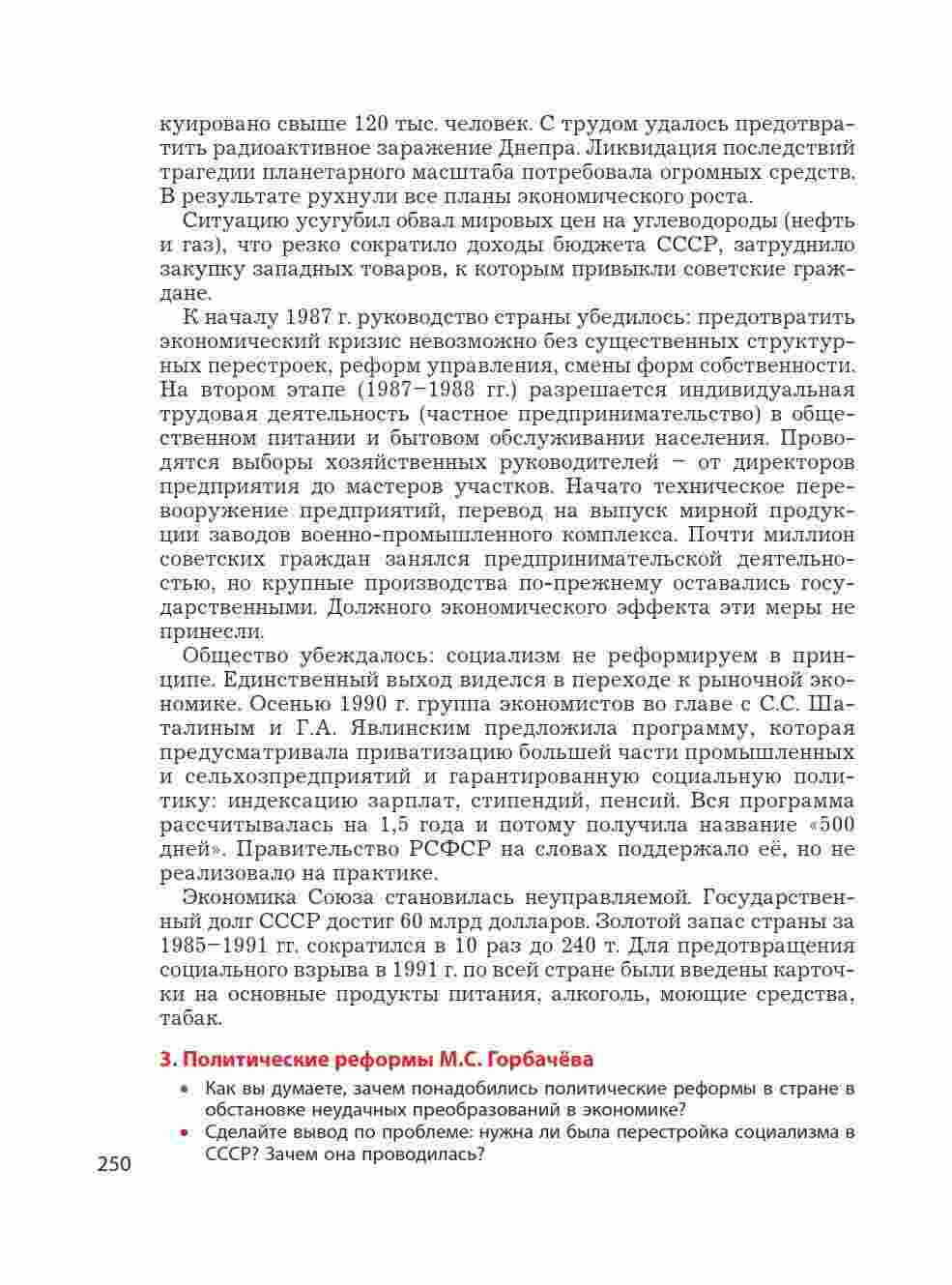 куировано свыше 120 тыс. человек. С трудом удалось предотвратить радиоактивное заражение Днепра. Ликвидация последствий трагедии планетарного масштаба потребовала огромных средств. В результате рухнули все планы экономического роста.

Ситуацию усугубил обвал мировых цен на углеводороды (нефть и газ), что резко сократило доходы бюджета СССР, затруднило закупку западных товаров, к которым привыкли советские граждане.

К началу 1987 г. руководство страны убедилось: предотвратить экономический кризис невозможно без существенных структурных перестроек, реформ управления, смены форм собственности. На втором этапе (1987–1988 гг.) разрешается индивидуальная трудовая деятельность (частное предпринимательство) в общественном питании и бытовом обслуживании населения. Проводятся выборы хозяйственных руководителей – от директоров предприятия до мастеров участков. Начато техническое перевооружение предприятий, перевод на выпуск мирной продукции заводов военно-промышленного комплекса. Почти миллион советских граждан занялся предпринимательской деятельностью, но крупные производства по-прежнему оставались государственными. Должного экономического эффекта эти меры не принесли.

Общество убеждалось: социализм не реформируем в принципе. Единственный выход виделся в переходе к рыночной экономике. Осенью 1990 г. группа экономистов во главе с С.С. Шаталиным и Г.А. Явлинским предложила программу, которая предусматривала приватизацию большей части промышленных и сельхозпредприятий и гарантированную социальную политику: индексацию зарплат, стипендий, пенсий. Вся программа рассчитывалась на 1,5 года и потому получила название «500 дней». Правительство РСФСР на словах поддержало её, но не реализовало на практике.

Экономика Союза становилась неуправляемой. Государственный долг СССР достиг 60 млрд долларов. Золотой запас страны за 1985–1991 гг. сократился в 10 раз до 240 т. Для предотвращения социального взрыва в 1991 г. по всей стране были введены карточки на основные продукты питания, алкоголь, моющие средства, табак.

3. Политические реформы М.С. Горбачёва

• Как вы думаете, зачем понадобились политические реформы в стране в обстановке неудачных преобразований в экономике?
• Сделайте вывод по проблеме: нужна ли была перестройка социализма в СССР? Зачем она проводилась?

250